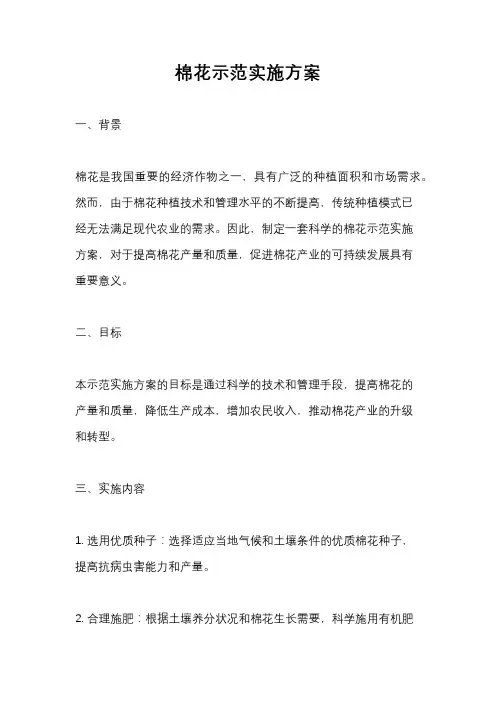 棉花示范实施方案

一、背景

棉花是我国重要的经济作物之一，具有广泛的种植面积和市场需求。然而，由于棉花种植技术和管理水平的不断提高，传统种植模式已经无法满足现代农业的需求。因此，制定一套科学的棉花示范实施方案，对于提高棉花产量和质量，促进棉花产业的可持续发展具有重要意义。

二、目标

本示范实施方案的目标是通过科学的技术和管理手段，提高棉花的产量和质量，降低生产成本，增加农民收入，推动棉花产业的升级和转型。

三、实施内容

1. 选用优质种子：选择适应当地气候和土壤条件的优质棉花种子，提高抗病虫害能力和产量。

2. 合理施肥：根据土壤养分状况和棉花生长需要，科学施用有机肥